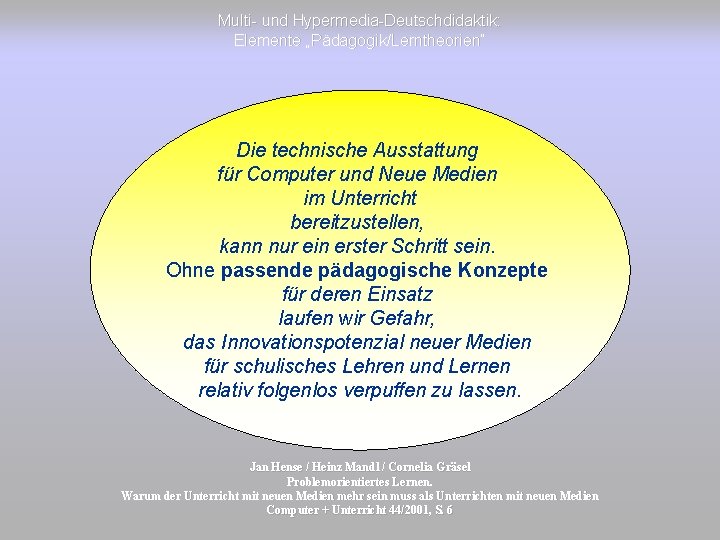 Multi- und Hypermedia-Deutschdidaktik:
Elemente „Pädagogik/Lerntheorien"

Die technische Ausstattung
für Computer und Neue Medien
im Unterricht
bereitzustellen,
kann nur ein erster Schritt sein.
Ohne passende pädagogische Konzepte
für deren Einsatz
laufen wir Gefahr,
das Innovationspotenzial neuer Medien
für schulisches Lehren und Lernen
relativ folgenlos verpuffen zu lassen.

Jan Hense / Heinz Mandl / Cornelia Gräsel
Problemorientiertes Lernen.
Warum der Unterricht mit neuen Medien mehr sein muss als Unterrichten mit neuen Medien
Computer + Unterricht 44/2001, S. 6